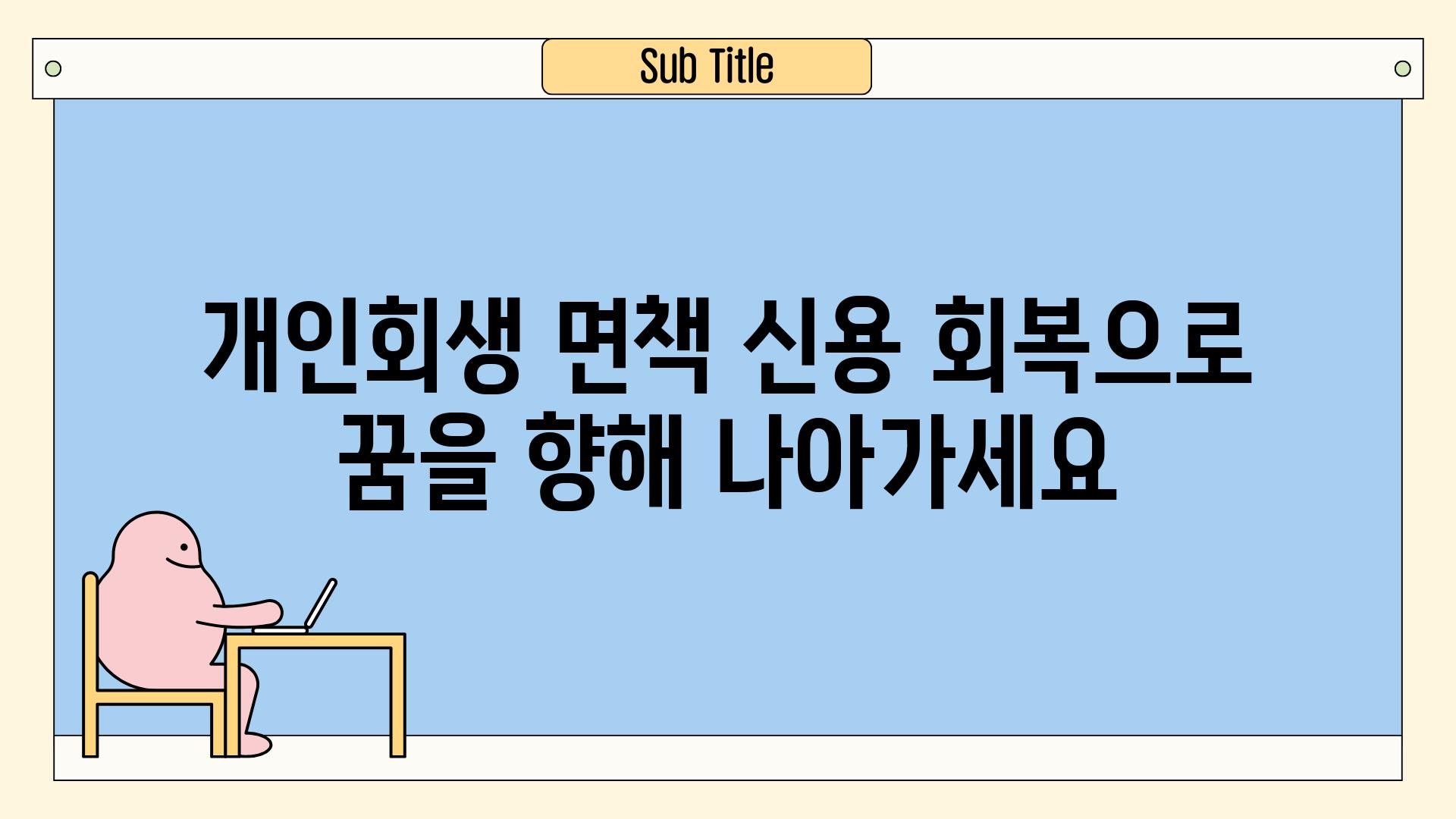 Sub Title

개인회생 면책 신용 회복으로 꿈을 향해 나아가세요